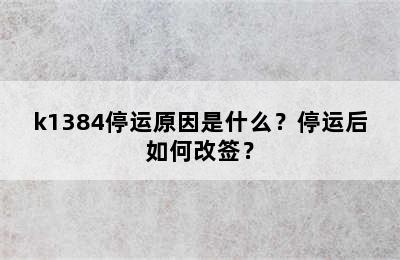 k1384停运原因是什么？停运后如何改签？